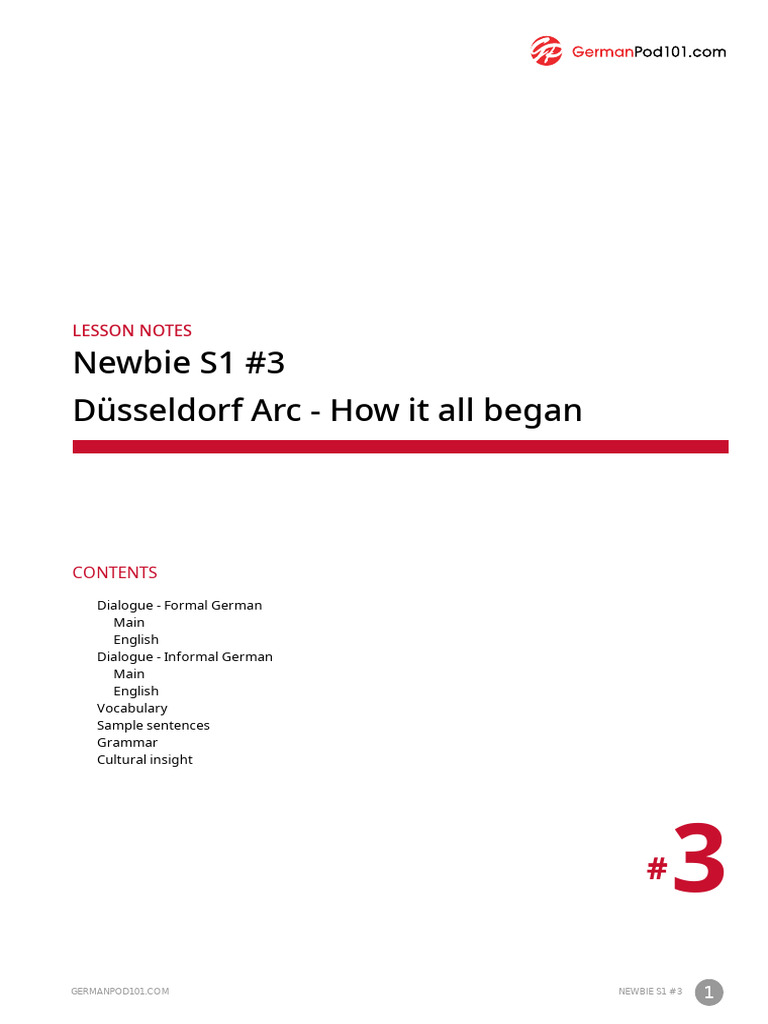 GermanPod101.com

LESSON NOTES

Newbie S1 #3

Düsseldorf Arc - How it all began

CONTENTS

Dialogue - Formal German
Main
English
Dialogue - Informal German
Main
English
Vocabulary
Sample sentences
Grammar
Cultural insight

#3

GERMANPOD101.COM

NEWBIE S1 #3 1